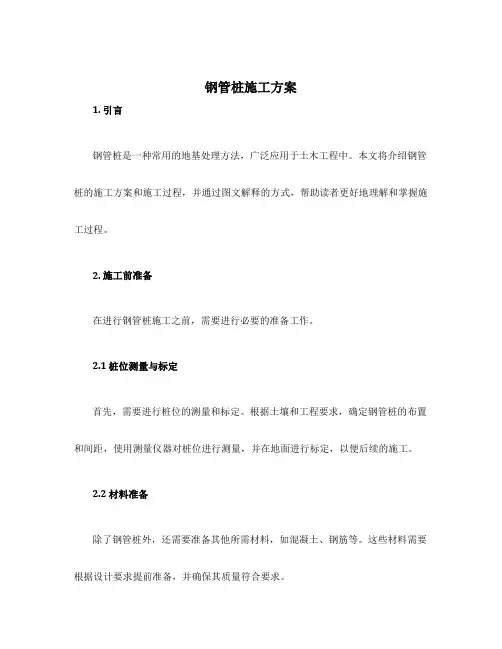 钢管桩施工方案

1. 引言

钢管桩是一种常用的地基处理方法，广泛应用于土木工程中。本文将介绍钢管桩的施工方案和施工过程，并通过图文解释的方式，帮助读者更好地理解和掌握施工过程。

2. 施工前准备

在进行钢管桩施工之前，需要进行必要的准备工作。

2.1 桩位测量与标定

首先，需要进行桩位的测量和标定。根据土壤和工程要求，确定钢管桩的布置和间距，使用测量仪器对桩位进行测量，并在地面进行标定，以便后续的施工。

2.2 材料准备

除了钢管桩外，还需要准备其他所需材料，如混凝土、钢筋等。这些材料需要根据设计要求提前准备，并确保其质量符合要求。